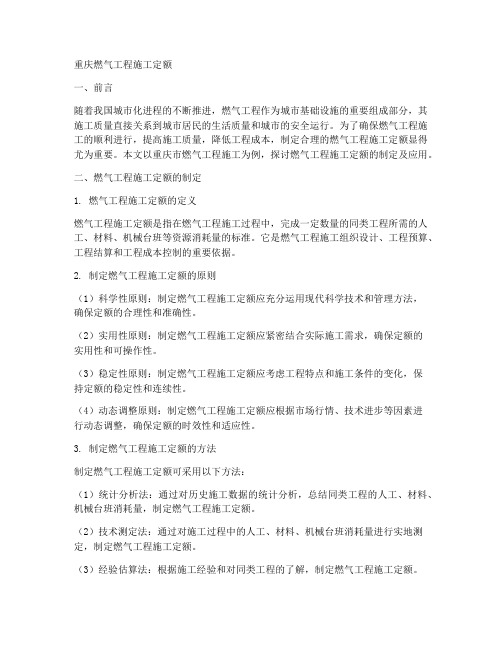 重庆燃气工程施工定额

一、前言

随着我国城市化进程的不断推进，燃气工程作为城市基础设施的重要组成部分，其施工质量直接关系到城市居民的生活质量和城市的安全运行。为了确保燃气工程施工的顺利进行，提高施工质量，降低工程成本，制定合理的燃气工程施工定额显得尤为重要。本文以重庆市燃气工程施工为例，探讨燃气工程施工定额的制定及应用。

二、燃气工程施工定额的制定

1. 燃气工程施工定额的定义

燃气工程施工定额是指在燃气工程施工过程中，完成一定数量的同类工程所需的人工、材料、机械台班等资源消耗量的标准。它是燃气工程施工组织设计、工程预算、工程结算和工程成本控制的重要依据。

2. 制定燃气工程施工定额的原则

（1）科学性原则：制定燃气工程施工定额应充分运用现代科学技术和管理方法，确保定额的合理性和准确性。

（2）实用性原则：制定燃气工程施工定额应紧密结合实际施工需求，确保定额的实用性和可操作性。

（3）稳定性原则：制定燃气工程施工定额应考虑工程特点和施工条件的变化，保持定额的稳定性和连续性。

（4）动态调整原则：制定燃气工程施工定额应根据市场行情、技术进步等因素进行动态调整，确保定额的时效性和适应性。

3. 制定燃气工程施工定额的方法

制定燃气工程施工定额可采用以下方法：

（1）统计分析法：通过对历史施工数据的统计分析，总结同类工程的人工、材料、机械台班消耗量，制定燃气工程施工定额。

（2）技术测定法：通过对施工过程中的人工、材料、机械台班消耗量进行实地测定，制定燃气工程施工定额。

（3）经验估算法：根据施工经验和对同类工程的了解，制定燃气工程施工定额。